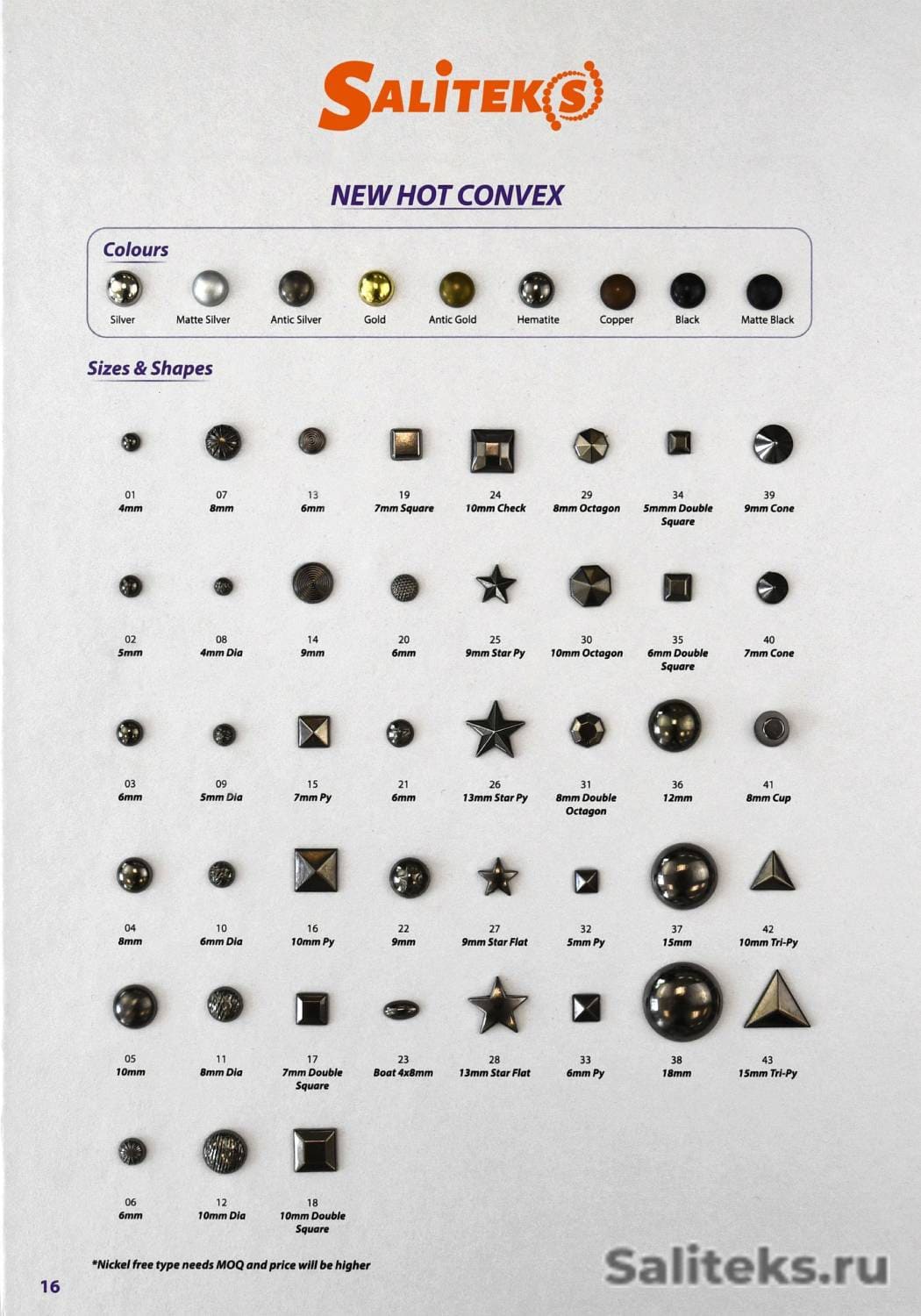 SALITEKS

NEW HOT CONVEX

Colours

Silver
Matte Silver
Antic Silver
Gold
Antic Gold
Hematite
Copper
Black
Matte Black

Sizes & Shapes

01
4mm

07
8mm

13
6mm

19
7mm Square

24
10mm Check

29
8mm Octagon

34
5mmm Double Square

39
9mm Cone

02
5mm

08
4mm Dia

14
9mm

20
6mm

25
9mm Star Py

30
10mm Octagon

35
6mm Double Square

40
7mm Cone

03
6mm

09
5mm Dia

15
7mm Py

21
6mm

26
13mm Star Py

31
8mm Double Octagon

36
12mm

41
8mm Cup

04
8mm

10
6mm Dia

16
10mm Py

22
9mm

27
9mm Star Flat

32
5mm Py

37
15mm

42
10mm Tri-Py

05
10mm

11
8mm Dia

17
7mm Double Square

23
Boat 4x8mm

28
13mm Star Flat

33
6mm Py

38
18mm

43
15mm Tri-Py

06
6mm

12
10mm Dia

18
10mm Double Square

*Nickel free type needs MOQ and price will be higher

16

Saliteks.ru